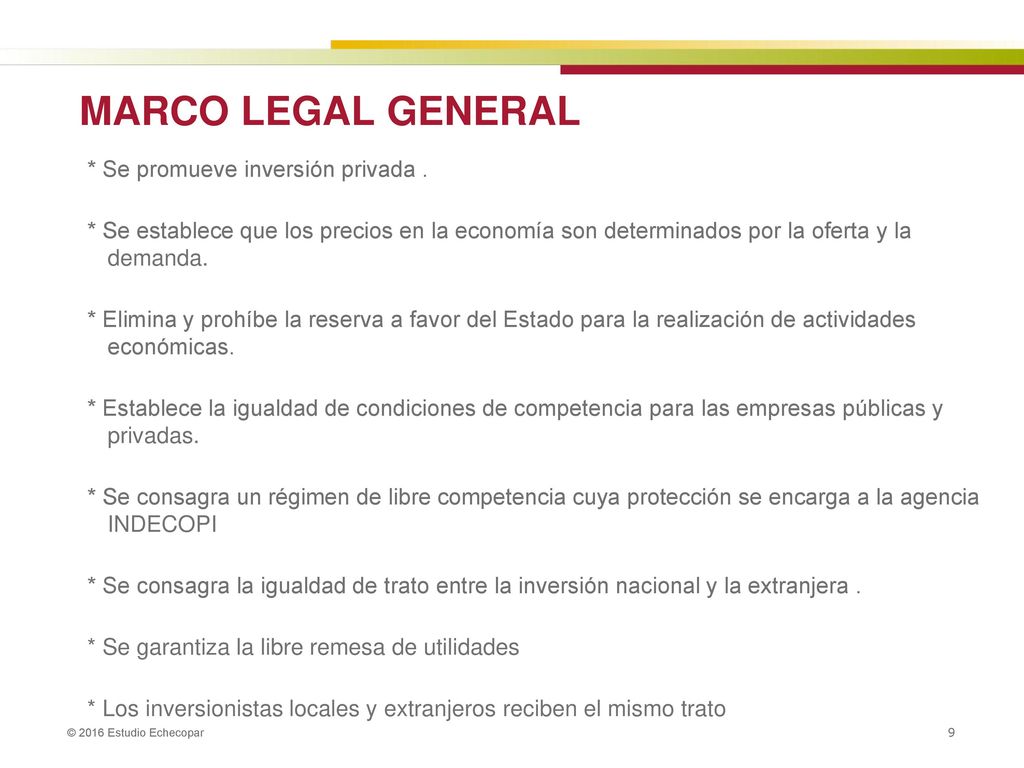 MARCO LEGAL GENERAL

* Se promueve inversión privada .

* Se establece que los precios en la economía son determinados por la oferta y la demanda.

* Elimina y prohíbe la reserva a favor del Estado para la realización de actividades económicas.

* Establece la igualdad de condiciones de competencia para las empresas públicas y privadas.

* Se consagra un régimen de libre competencia cuya protección se encarga a la agencia INDECOPI

* Se consagra la igualdad de trato entre la inversión nacional y la extranjera .

* Se garantiza la libre remesa de utilidades

* Los inversionistas locales y extranjeros reciben el mismo trato

© 2016 Estudio Echecopar

9